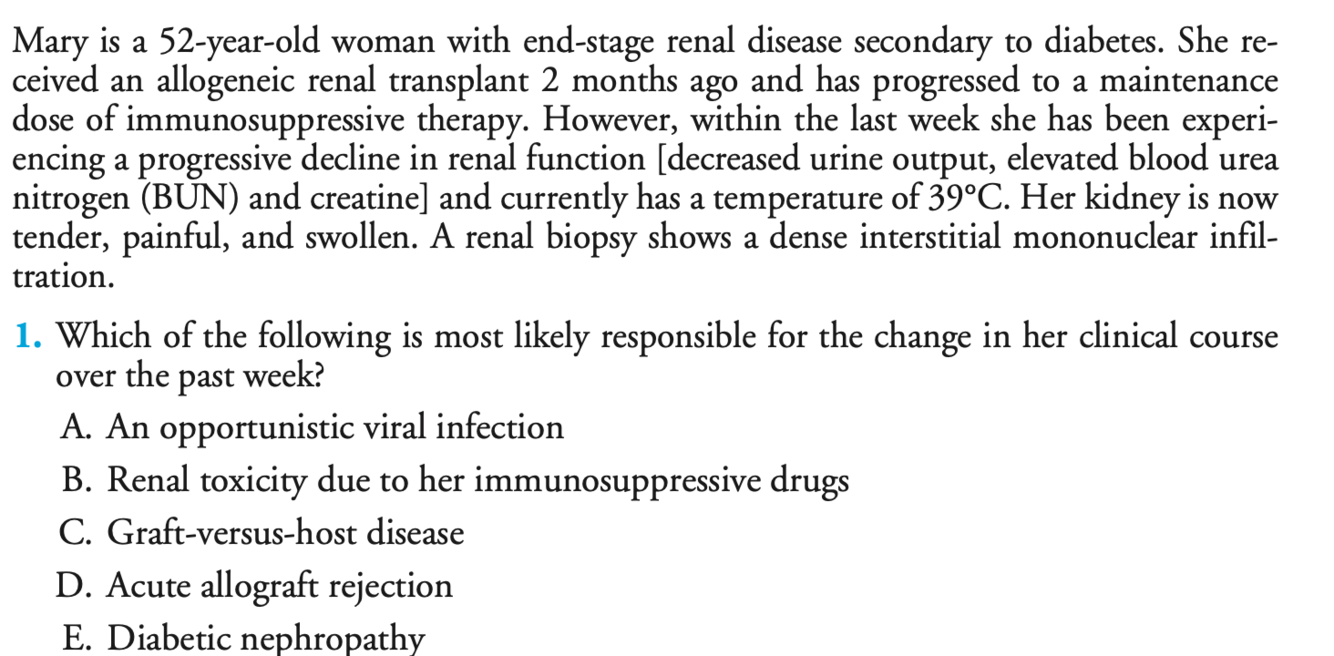 Mary is a 52-year-old woman with end-stage renal disease secondary to diabetes. She received an allogeneic renal transplant 2 months ago and has progressed to a maintenance dose of immunosuppressive therapy. However, within the last week she has been experiencing a progressive decline in renal function [decreased urine output, elevated blood urea nitrogen (BUN) and creatine] and currently has a temperature of 39°C. Her kidney is now tender, painful, and swollen. A renal biopsy shows a dense interstitial mononuclear infiltration.

1. Which of the following is most likely responsible for the change in her clinical course over the past week?

A. An opportunistic viral infection

B. Renal toxicity due to her immunosuppressive drugs

C. Graft-versus-host disease

D. Acute allograft rejection

E. Diabetic nephropathy